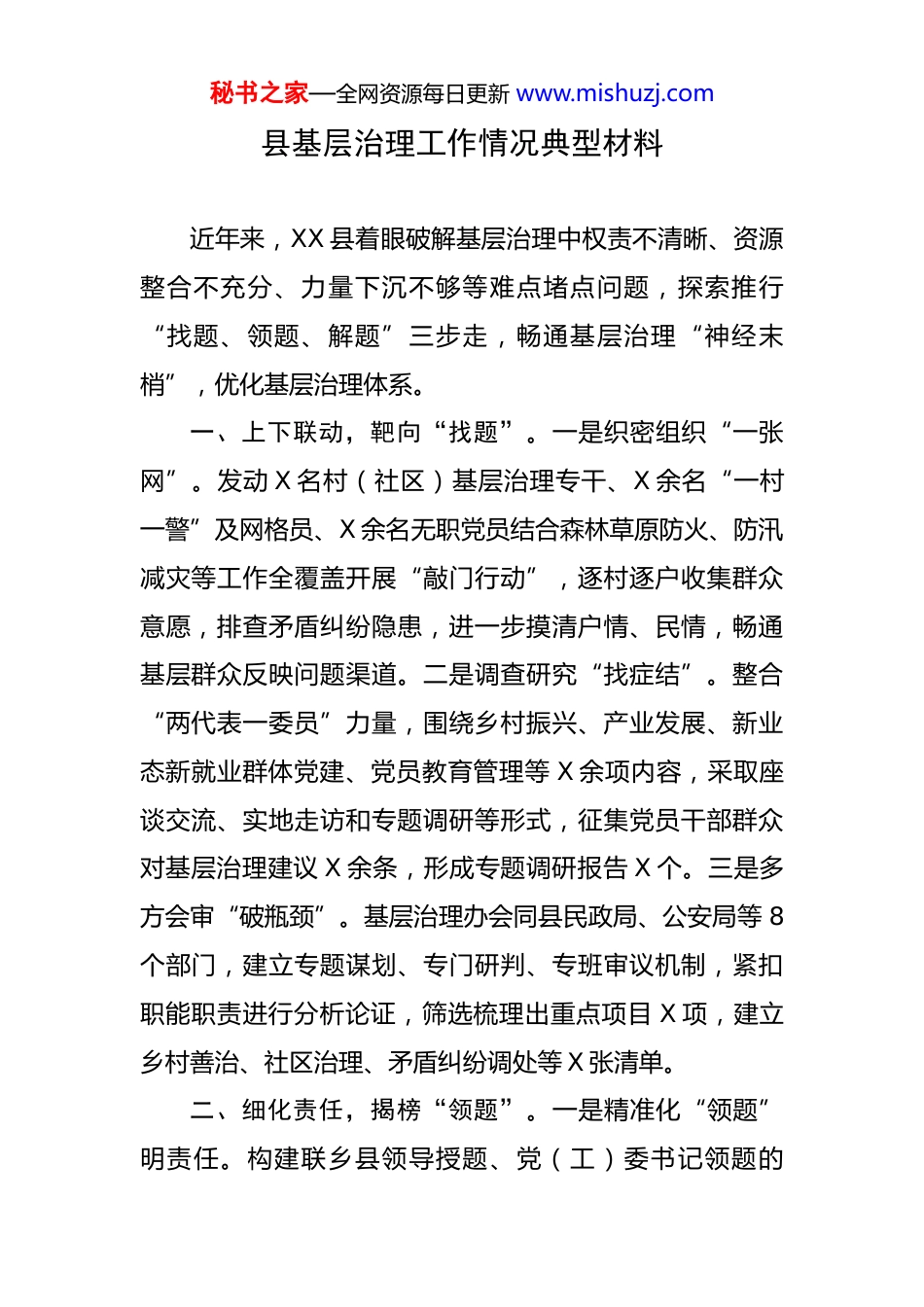 秘书之家—全网资源每日更新 www.mishuzj.com

县基层治理工作情况典型材料

近年来，XX 县着眼破解基层治理中权责不清晰、资源整合不充分、力量下沉不够等难点堵点问题，探索推行“找题、领题、解题”三步走，畅通基层治理“神经末梢”，优化基层治理体系。

一、上下联动，靶向“找题”。一是织密组织“一张网”。发动 X 名村（社区）基层治理专干、X 余名“一村一警”及网格员、X 余名无职党员结合森林草原防火、防汛减灾等工作全覆盖开展“敲门行动”，逐村逐户收集群众意愿，排查矛盾纠纷隐患，进一步摸清户情、民情，畅通基层群众反映问题渠道。二是调查研究“找症结”。整合“两代表一委员”力量，围绕乡村振兴、产业发展、新业态新就业群体党建、党员教育管理等 X 余项内容，采取座谈交流、实地走访和专题调研等形式，征集党员干部群众对基层治理建议 X 余条，形成专题调研报告 X 个。三是多方会审“破瓶颈”。基层治理办会同县民政局、公安局等 8 个部门，建立专题谋划、专门研判、专班审议机制，紧扣职能职责进行分析论证，筛选梳理出重点项目 X 项，建立乡村善治、社区治理、矛盾纠纷调处等 X 张清单。

二、细化责任，揭榜“领题”。一是精准化“领题”明责任。构建联乡县领导授题、党（工）委书记领题的